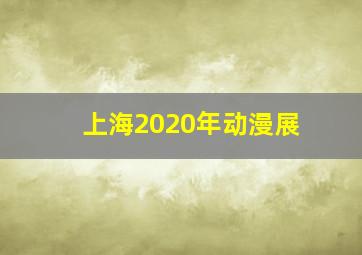 上海2020年动漫展